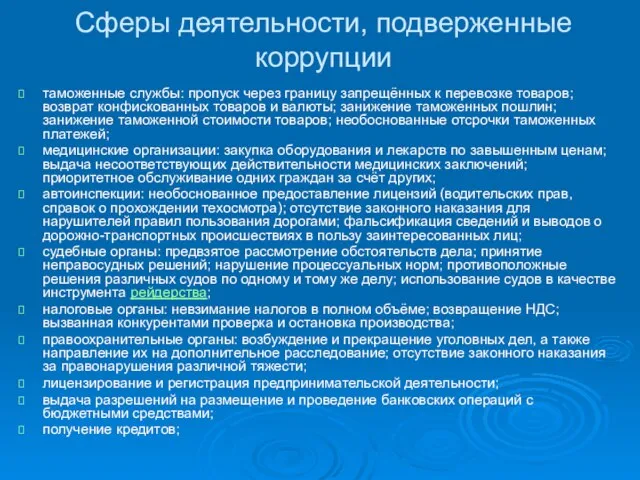 Сферы деятельности, подверженные коррупции

таможенные службы: пропуск через границу запрещённых к перевозке товаров; возврат конфискованных товаров и валюты; занижение таможенных пошлин; занижение таможенной стоимости товаров; необоснованные отсрочки таможенных платежей;

медицинские организации: закупка оборудования и лекарств по завышенным ценам; выдача несоответствующих действительности медицинских заключений; приоритетное обслуживание одних граждан за счёт других;

автоинспекции: необоснованное предоставление лицензий (водительских прав, справок о прохождении техосмотра); отсутствие законного наказания для нарушителей правил пользования дорогами; фальсификация сведений и выводов о дорожно-транспортных происшествиях в пользу заинтересованных лиц;

судебные органы: предвзятое рассмотрение обстоятельств дела; принятие неправосудных решений; нарушение процессуальных норм; противоположные решения различных судов по одному и тому же делу; использование судов в качестве инструмента рейдерства;

налоговые органы: невзимание налогов в полном объёме; возвращение НДС; вызванная конкурентами проверка и остановка производства;

правоохранительные органы: возбуждение и прекращение уголовных дел, а также направление их на дополнительное расследование; отсутствие законного наказания за правонарушения различной тяжести;

лицензирование и регистрация предпринимательской деятельности;

выдача разрешений на размещение и проведение банковских операций с бюджетными средствами;

получение кредитов;